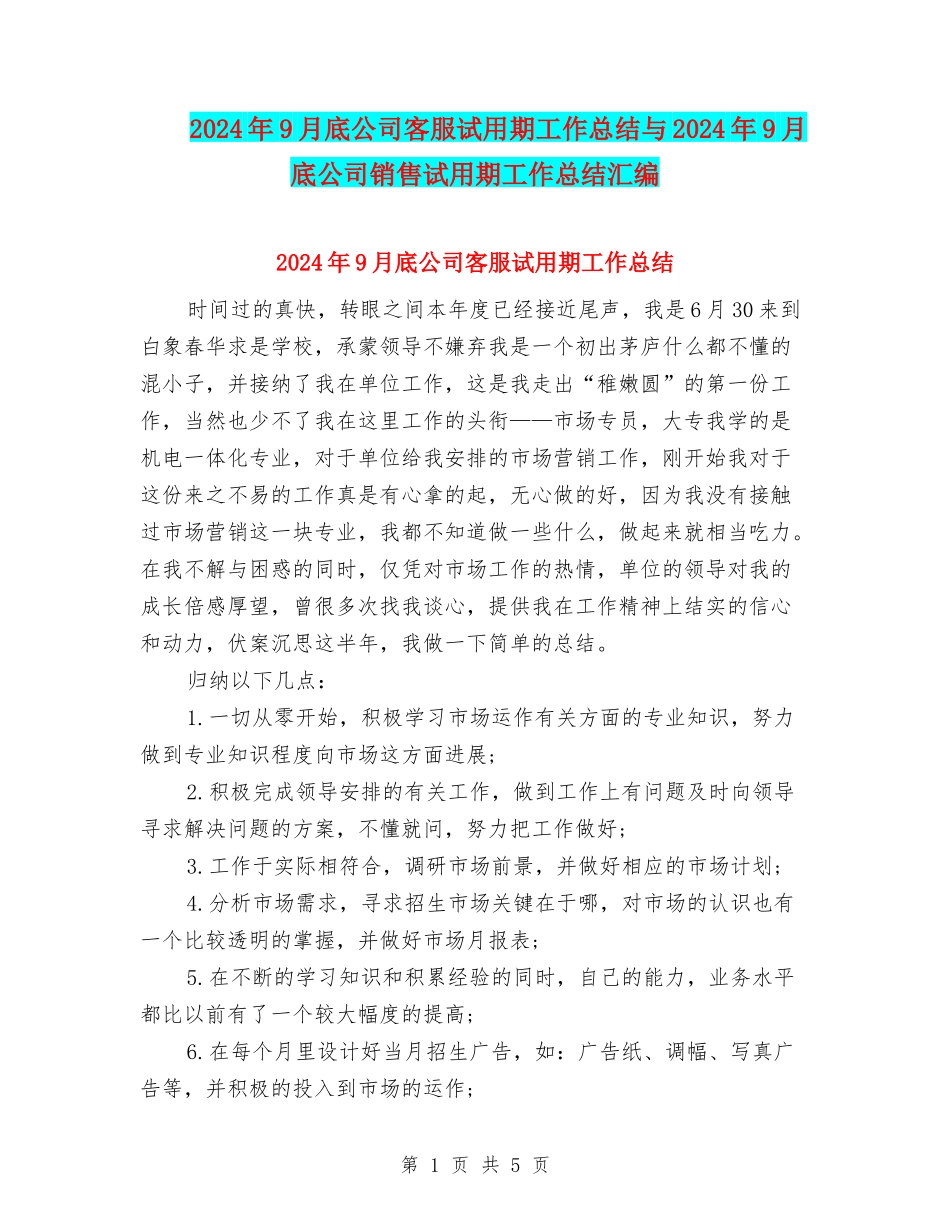 2024年9月底公司客服试用期工作总结与2024年9月底公司销售试用期工作总结汇编

2024年9月底公司客服试用期工作总结

时间过的真快，转眼之间本年度已经接近尾声，我是6月30来到白象春华求是学校，承蒙领导不嫌弃我是一个初出茅庐什么都不懂的混小子，并接纳了我在单位工作，这是我走出“稚嫩圆”的第一份工作，当然也少不了我在这里工作的头衔——市场专员，大专我学的是机电一体化专业，对于单位给我安排的市场营销工作，刚开始我对于这份来之不易的工作真是有心拿的起，无心做的好，因为我没有接触过市场营销这一块专业，我都不知道做一些什么，做起来就相当吃力。在我不解与困惑的同时，仅凭对市场工作的热情，单位的领导对我的成长倍感厚望，曾很多次找我谈心，提供我在工作精神上结实的信心和动力，伏案沉思这半年，我做一下简单的总结。

归纳以下几点：

1.一切从零开始，积极学习市场运作有关方面的专业知识，努力做到专业知识程度向市场这方面进展；

2.积极完成领导安排的有关工作，做到工作上有问题及时向领导寻求解决问题的方案，不懂就问，努力把工作做好；

3.工作于实际相符合，调研市场前景，并做好相应的市场计划；

4.分析市场需求，寻求招生市场关键在于哪，对市场的认识也有一个比较透明的掌握，并做好市场月报表；

5.在不断的学习知识和积累经验的同时，自己的能力，业务水平都比以前有了一个较大幅度的提高；

6.在每个月里设计好当月招生广告，如：广告纸、调幅、写真广告等，并积极的投入到市场的运作；

第 1 页 共 5 页